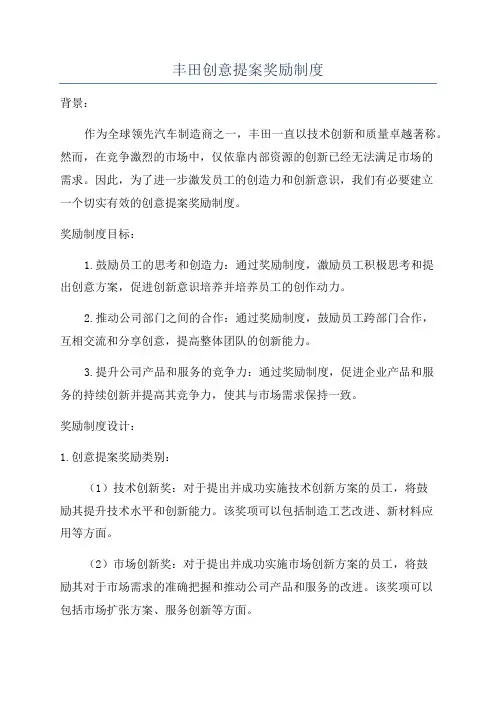 丰田创意提案奖励制度

背景：

作为全球领先汽车制造商之一，丰田一直以技术创新和质量卓越著称。然而，在竞争激烈的市场中，仅依靠内部资源的创新已经无法满足市场的需求。因此，为了进一步激发员工的创造力和创新意识，我们有必要建立一个切实有效的创意提案奖励制度。

奖励制度目标：

1.鼓励员工的思考和创造力：通过奖励制度，激励员工积极思考和提出创意方案，促进创新意识培养并培养员工的创作动力。

2.推动公司部门之间的合作：通过奖励制度，鼓励员工跨部门合作，互相交流和分享创意，提高整体团队的创新能力。

3.提升公司产品和服务的竞争力：通过奖励制度，促进企业产品和服务的持续创新并提高其竞争力，使其与市场需求保持一致。

奖励制度设计：

1.创意提案奖励类别：

（1）技术创新奖：对于提出并成功实施技术创新方案的员工，将鼓励其提升技术水平和创新能力。该奖项可以包括制造工艺改进、新材料应用等方面。

（2）市场创新奖：对于提出并成功实施市场创新方案的员工，将鼓励其对于市场需求的准确把握和推动公司产品和服务的改进。该奖项可以包括市场扩张方案、服务创新等方面。